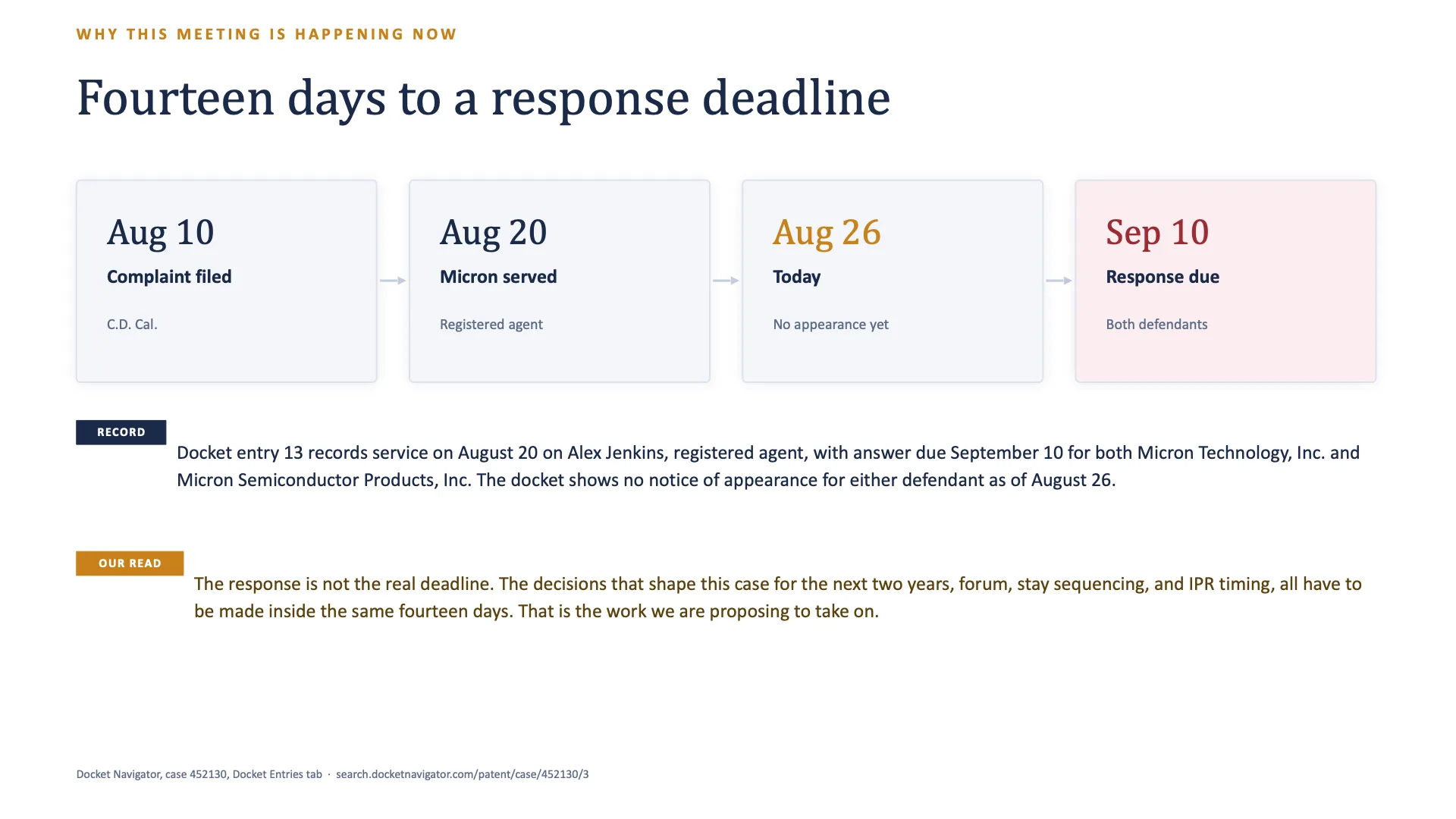 WHY THIS MEETING IS HAPPENING NOW

Fourteen days to a response deadline

Aug 10
Complaint filed
C.D. Cal.

Aug 20
Micron served
Registered agent

Aug 26
Today
No appearance yet

Sep 10
Response due
Both defendants

RECORD

Docket entry 13 records service on August 20 on Alex Jenkins, registered agent, with answer due September 10 for both Micron Technology, Inc. and Micron Semiconductor Products, Inc. The docket shows no notice of appearance for either defendant as of August 26.

OUR READ

The response is not the real deadline. The decisions that shape this case for the next two years, forum, stay sequencing, and IPR timing, all have to be made inside the same fourteen days. That is the work we are proposing to take on.

Docket Navigator, case 452130, Docket Entries tab · search.docketnavigator.com/patent/case/452130/3